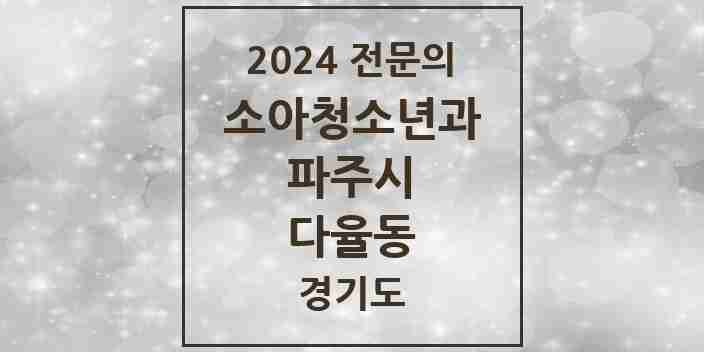 2024 전문의
소아청소년과
파주시
다율동
경기도